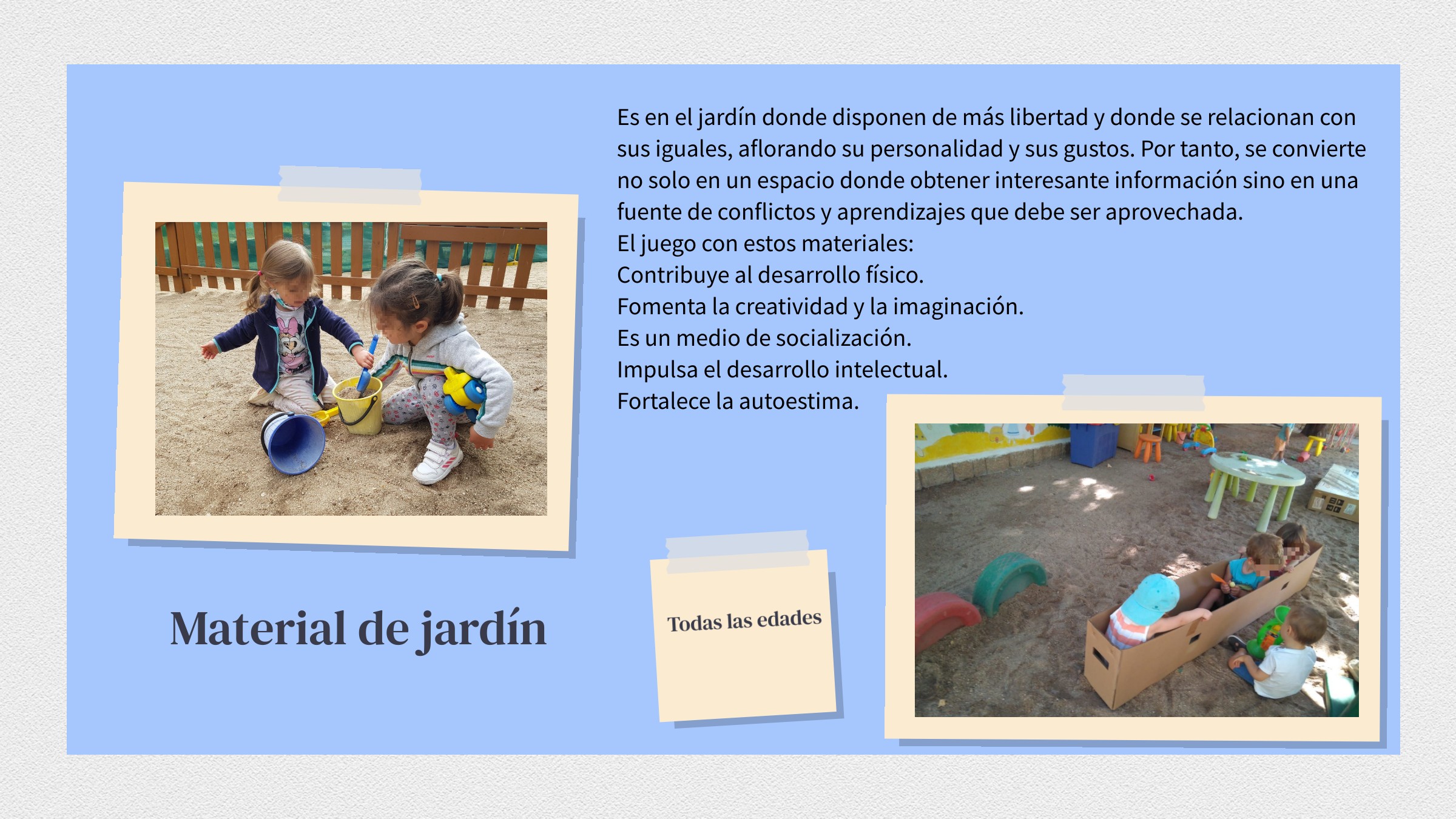 Es en el jardín donde disponen de más libertad y donde se relacionan con sus iguales, aflorando su personalidad y sus gustos. Por tanto, se convierte no solo en un espacio donde obtener interesante información sino en una fuente de conflictos y aprendizajes que debe ser aprovechada.

El juego con estos materiales:
Contribuye al desarrollo físico.
Fomenta la creatividad y la imaginación.
Es un medio de socialización.
Impulsa el desarrollo intelectual.
Fortalece la autoestima.

Material de jardín

Todas las edades